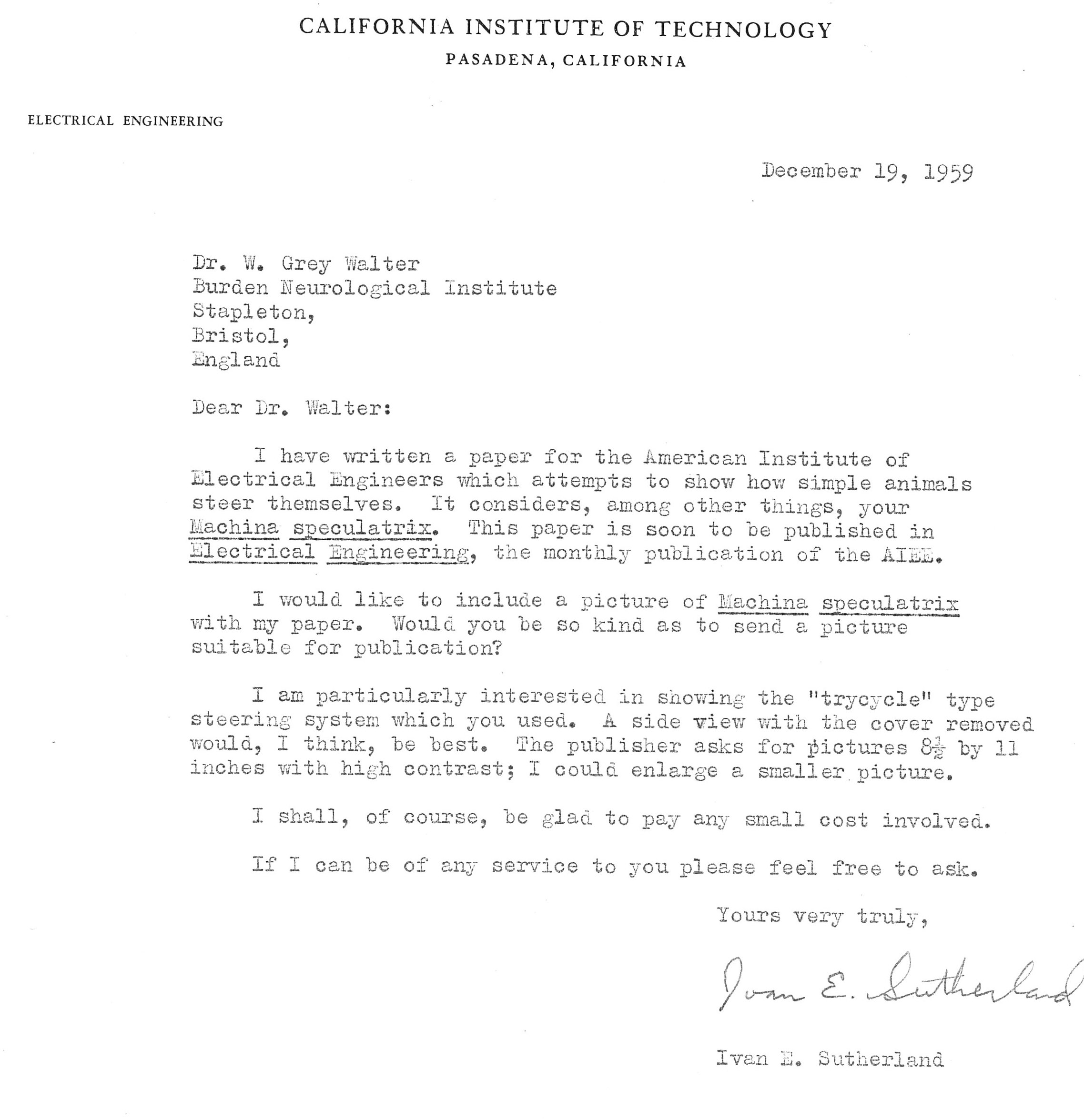 CALIFORNIA INSTITUTE OF TECHNOLOGY
PASADENA, CALIFORNIA

ELECTRICAL ENGINEERING

December 19, 1959

Dr. W. Grey Walter
Burden Neurological Institute
Stapleton,
Bristol,
England

Dear Dr. Walter:

I have written a paper for the American Institute of Electrical Engineers which attempts to show how simple animals steer themselves. It considers, among other things, your Machina speculatrix. This paper is soon to be published in Electrical Engineering, the monthly publication of the AIEE.

I would like to include a picture of Machina speculatrix with my paper. Would you be so kind as to send a picture suitable for publication?

I am particularly interested in showing the "trycycle" type steering system which you used. A side view with the cover removed would, I think, be best. The publisher asks for pictures $8\frac{1}{2}$ by 11 inches with high contrast; I could enlarge a smaller picture.

I shall, of course, be glad to pay any small cost involved.

If I can be of any service to you please feel free to ask.

Yours very truly,

Ivan E. Sutherland

Ivan E. Sutherland